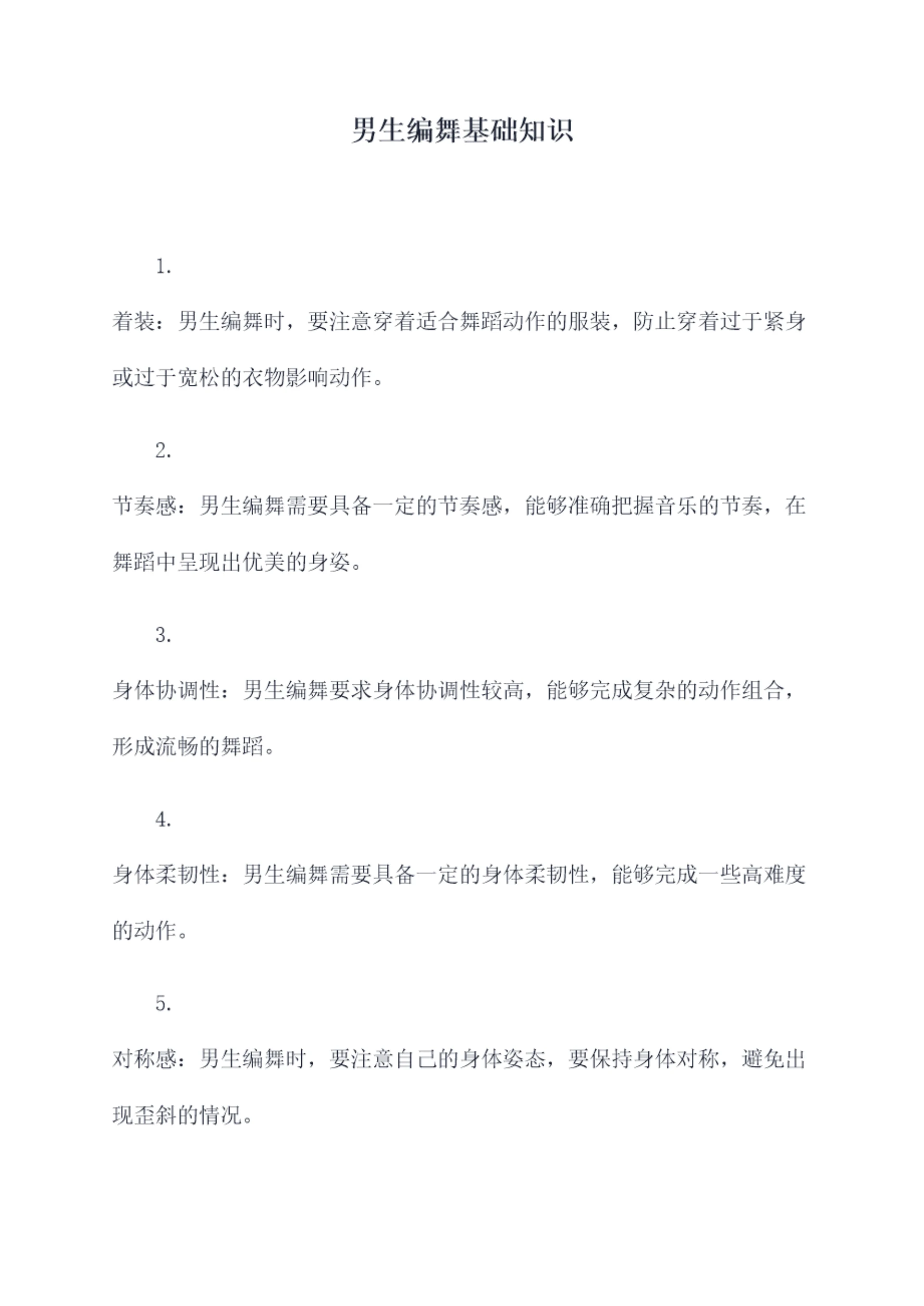 男生编舞基础知识

1.

着装：男生编舞时，要注意穿着适合舞蹈动作的服装，防止穿着过于紧身或过于宽松的衣物影响动作。

2.

节奏感：男生编舞需要具备一定的节奏感，能够准确把握音乐的节奏，在舞蹈中呈现出优美的身姿。

3.

身体协调性：男生编舞要求身体协调性较高，能够完成复杂的动作组合，形成流畅的舞蹈。

4.

身体柔韧性：男生编舞需要具备一定的身体柔韧性，能够完成一些高难度的动作。

5.

对称感：男生编舞时，要注意自己的身体姿态，要保持身体对称，避免出现歪斜的情况。